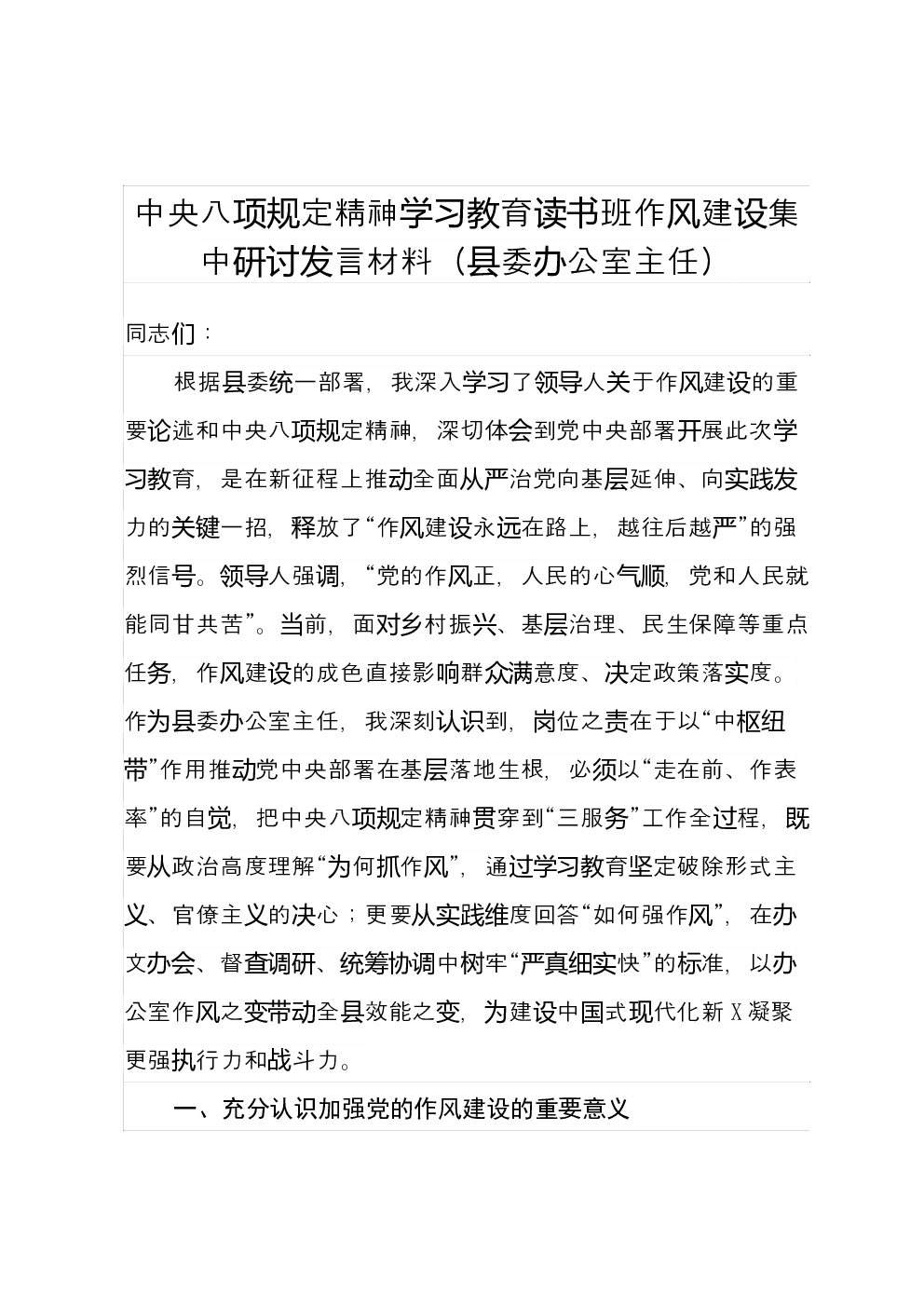 中央八项规定精神学习教育读书班作风建设集中研讨发言材料（县委办公室主任）

同志们：

根据县委统一部署，我深入学习了领导人关于作风建设的重要论述和中央八项规定精神，深切体会到党中央部署开展此次学习教育，是在新征程上推动全面从严治党向基层延伸、向实践发力的关键一招，释放了“作风建设永远在路上，越往后越严”的强烈信号。领导人强调，“党的作风正，人民的心气顺，党和人民就能同甘共苦”。当前，面对乡村振兴、基层治理、民生保障等重点任务，作风建设的成色直接影响群众满意度、决定政策落实度。作为县委办公室主任，我深刻认识到，岗位之责在于以“中枢纽带”作用推动党中央部署在基层落地生根，必须以“走在前、作表率”的自觉，把中央八项规定精神贯穿到“三服务”工作全过程，既要从政治高度理解“为何抓作风”，通过学习教育坚定破除形式主义、官僚主义的决心；更要从实践维度回答“如何强作风”，在办文办会、督查调研、统筹协调中树牢“严真细实快”的标准，以办公室作风之变带动全县效能之变，为建设中国式现代化新X凝聚更强执行力和战斗力。

一、充分认识加强党的作风建设的重要意义